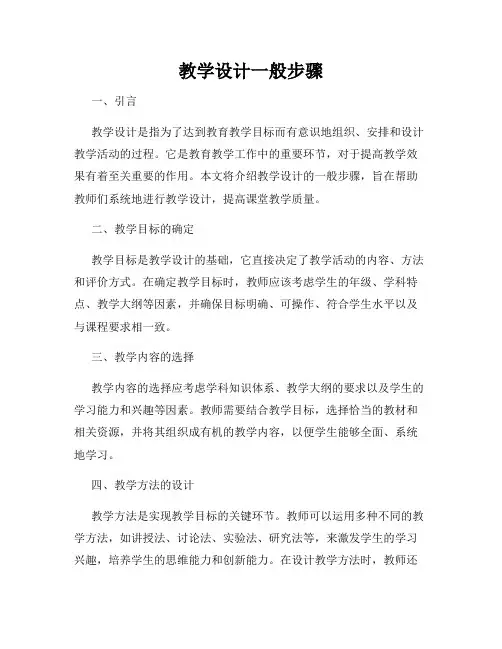 教学设计一般步骤

一、引言

教学设计是指为了达到教育教学目标而有意识地组织、安排和设计教学活动的过程。它是教育教学工作中的重要环节，对于提高教学效果有着至关重要的作用。本文将介绍教学设计的一般步骤，旨在帮助教师们系统地进行教学设计，提高课堂教学质量。

二、教学目标的确定

教学目标是教学设计的基础，它直接决定了教学活动的内容、方法和评价方式。在确定教学目标时，教师应该考虑学生的年级、学科特点、教学大纲等因素，并确保目标明确、可操作、符合学生水平以及与课程要求相一致。

三、教学内容的选择

教学内容的选择应考虑学科知识体系、教学大纲的要求以及学生的学习能力和兴趣等因素。教师需要结合教学目标，选择恰当的教材和相关资源，并将其组织成有机的教学内容，以便学生能够全面、系统地学习。

四、教学方法的设计

教学方法是实现教学目标的关键环节。教师可以运用多种不同的教学方法，如讲授法、讨论法、实验法、研究法等，来激发学生的学习兴趣，培养学生的思维能力和创新能力。在设计教学方法时，教师还